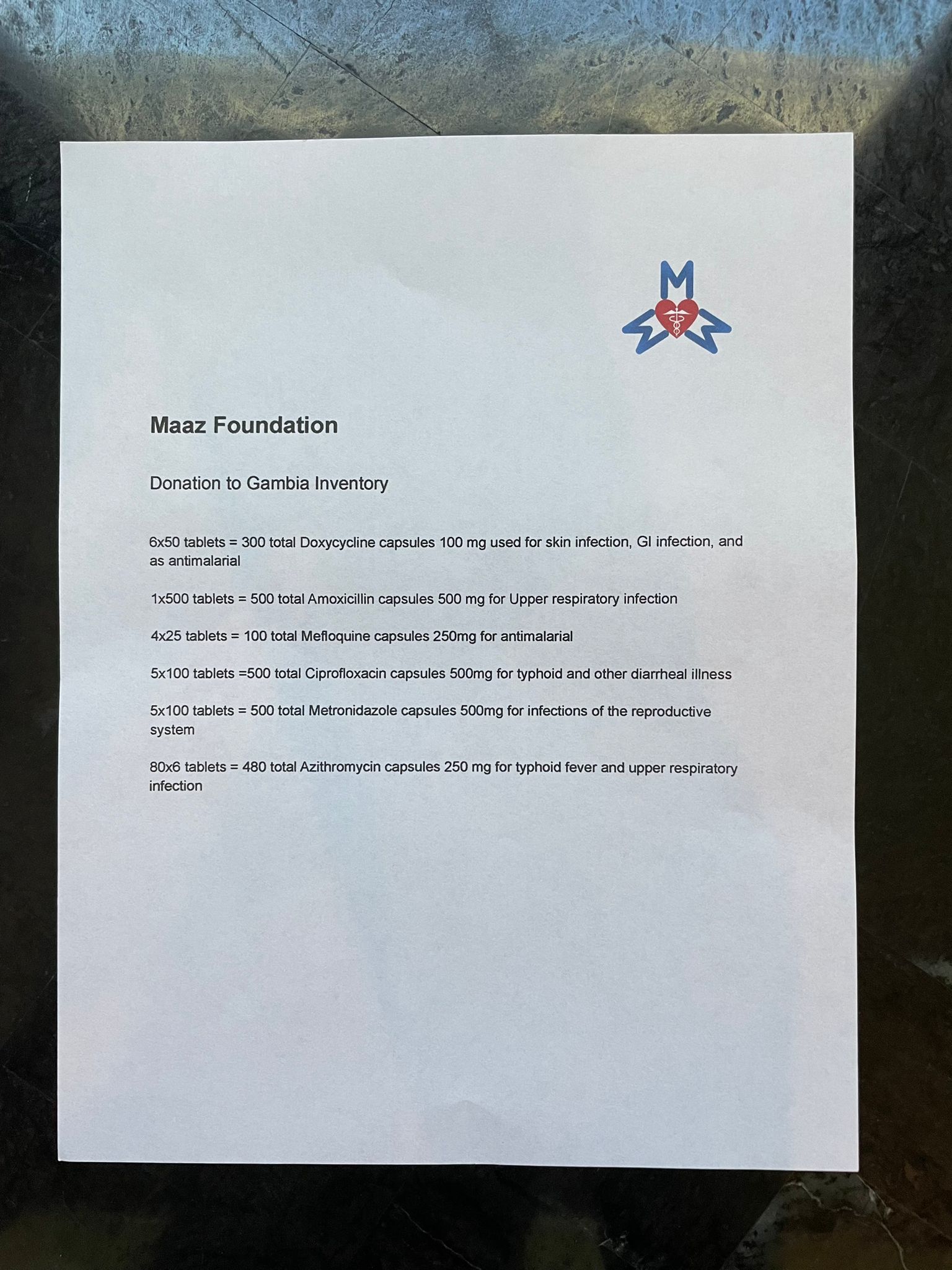 M

Maaz Foundation

Donation to Gambia Inventory

6x50 tablets = 300 total Doxycycline capsules 100 mg used for skin infection, GI infection, and as antimalarial

1x500 tablets = 500 total Amoxicillin capsules 500 mg for Upper respiratory infection

4x25 tablets = 100 total Mefloquine capsules 250mg for antimalarial

5x100 tablets =500 total Ciprofloxacin capsules 500mg for typhoid and other diarrheal illness

5x100 tablets = 500 total Metronidazole capsules 500mg for infections of the reproductive system

80x6 tablets = 480 total Azithromycin capsules 250 mg for typhoid fever and upper respiratory infection